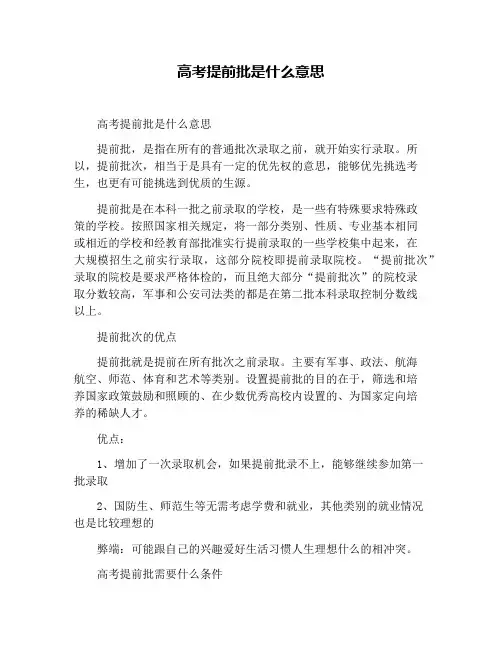 高考提前批是什么意思

高考提前批是什么意思

提前批，是指在所有的普通批次录取之前，就开始实行录取。所以，提前批次，相当于是具有一定的优先权的意思，能够优先挑选考生，也更有可能挑选到优质的生源。

提前批是在本科一批之前录取的学校，是一些有特殊要求特殊政策的学校。按照国家相关规定，将一部分类别、性质、专业基本相同或相近的学校和经教育部批准实行提前录取的一些学校集中起来，在大规模招生之前实行录取，这部分院校即提前录取院校。“提前批次”录取的院校是要求严格体检的，而且绝大部分“提前批次”的院校录取分数较高，军事和公安司法类的都是在第二批本科录取控制分数线以上。

提前批次的优点

提前批就是提前在所有批次之前录取。主要有军事、政法、航海航空、师范、体育和艺术等类别。设置提前批的目的在于，筛选和培养国家政策鼓励和照顾的、在少数优秀高校内设置的、为国家定向培养的稀缺人才。

优点：

1、增加了一次录取机会，如果提前批录不上，能够继续参加第一批录取

2、国防生、师范生等无需考虑学费和就业，其他类别的就业情况也是比较理想的

弊端：可能跟自己的兴趣爱好生活习惯人生理想什么的相冲突。

高考提前批需要什么条件